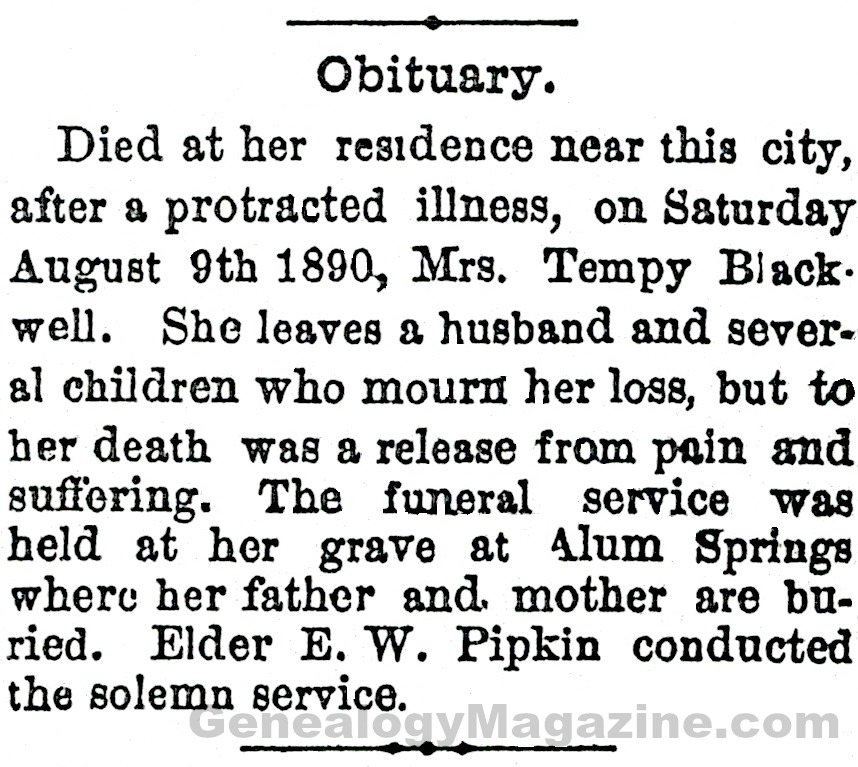 Obituary.

Died at her residence near this city, after a protracted illness, on Saturday August 9th 1890, Mrs. Tempy Blackwell. She leaves a husband and several children who mourn her loss, but to her death was a release from pain and suffering. The funeral service was held at her grave at Alum Springs where her father and mother are buried. Elder E. W. Pipkin conducted the solemn service.

GenealogyMagazine.com